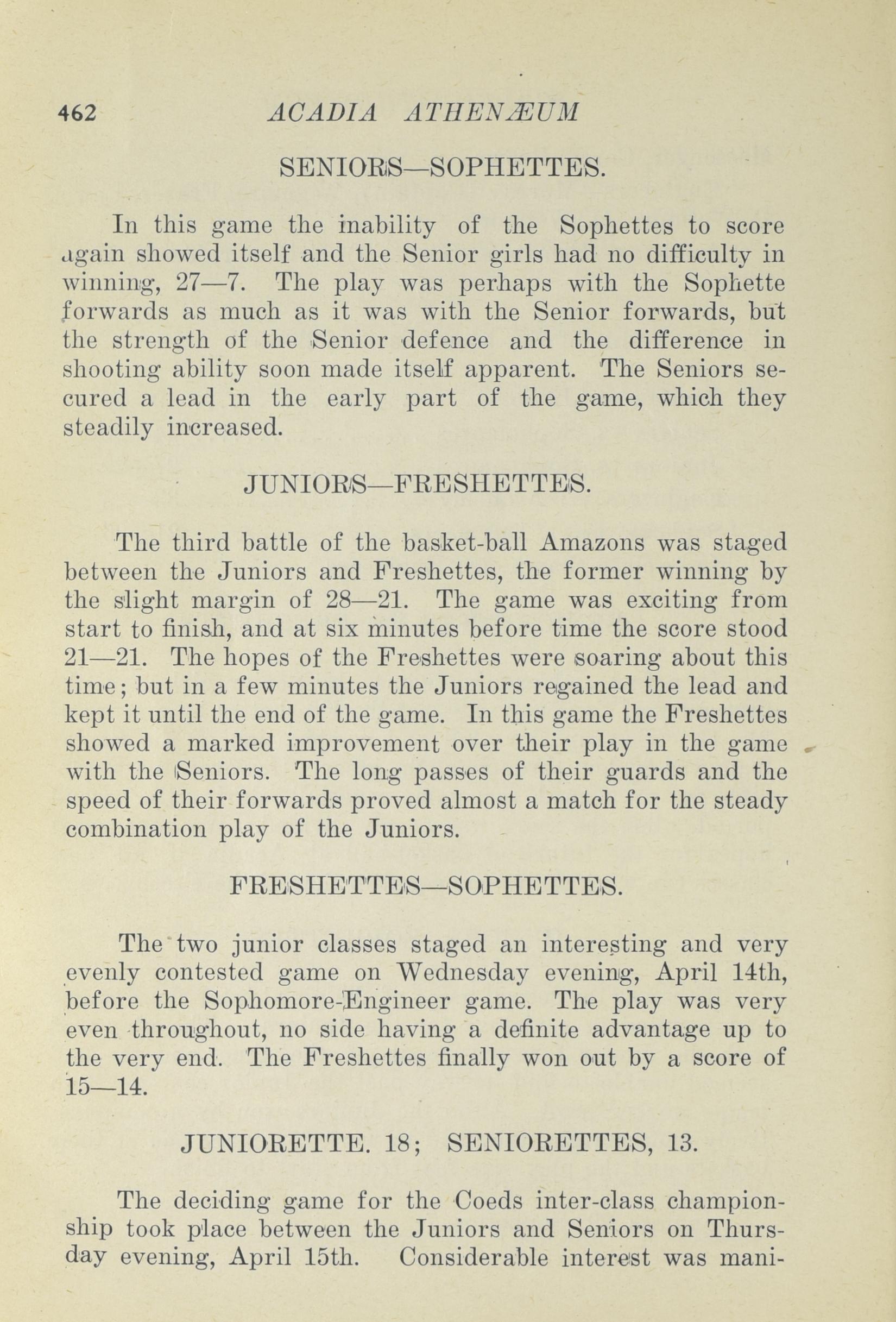 462 ACADIA ATHENÆUM

SENIORS—SOPHETTES.

In this game the inability of the Sophettes to score again showed itself and the Senior girls had no difficulty in winning, 27—7. The play was perhaps with the Sophette forwards as much as it was with the Senior forwards, but the strength of the Senior defence and the difference in shooting ability soon made itself apparent. The Seniors secured a lead in the early part of the game, which they steadily increased.

JUNIORS—FRESHETTES.

The third battle of the basket-ball Amazons was staged between the Juniors and Freshettes, the former winning by the slight margin of 28—21. The game was exciting from start to finish, and at six minutes before time the score stood 21—21. The hopes of the Freshettes were soaring about this time; but in a few minutes the Juniors regained the lead and kept it until the end of the game. In this game the Freshettes showed a marked improvement over their play in the game with the Seniors. The long passes of their guards and the speed of their forwards proved almost a match for the steady combination play of the Juniors.

FRESHETTES—SOPHETTES.

The two junior classes staged an interesting and very evenly contested game on Wednesday evening, April 14th, before the Sophomore-Engineer game. The play was very even throughout, no side having a definite advantage up to the very end. The Freshettes finally won out by a score of 15—14.

JUNIORETTE. 18; SENIORETTES, 13.

The deciding game for the Coeds inter-class championship took place between the Juniors and Seniors on Thursday evening, April 15th. Considerable interest was mani-